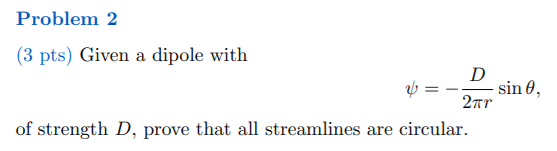 Problem 2

(3 pts) Given a dipole with

$\psi = -\frac{D}{2\pi r}\sin\theta,$

of strength $D$, prove that all streamlines are circular.